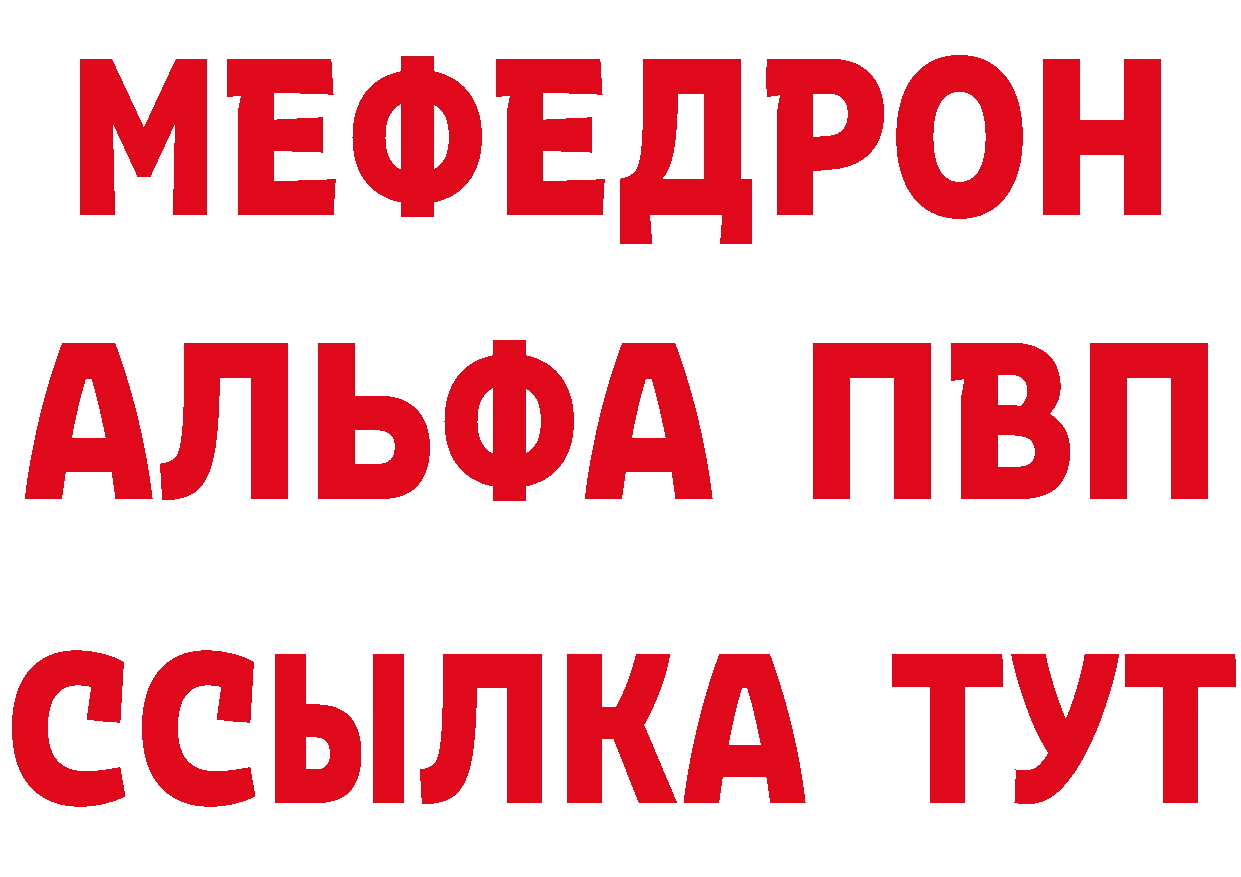 МЕФЕДРОН
АЛЬФА ПВП
ССЫЛКА ТУТ